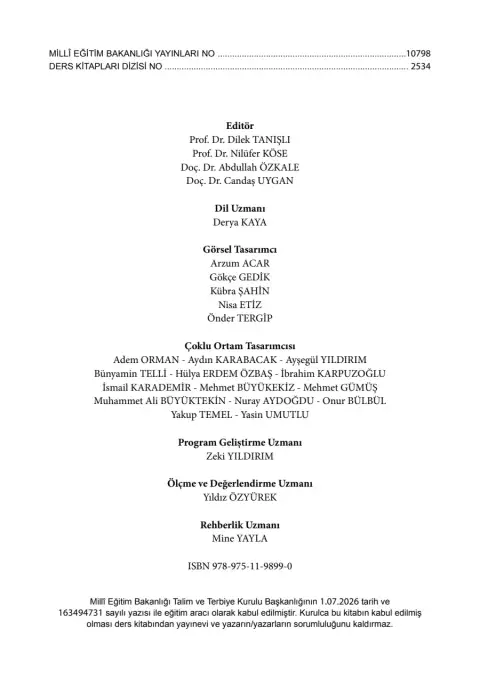 MİLLÎ EĞİTİM BAKANLIĞI YAYINLARI NO 10798
DERS KİTAPLARI DİZİSİ NO 2534

Editör
Prof. Dr. Dilek TANIŞLI
Prof. Dr. Nilüfer KÖSE
Doç. Dr. Abdullah ÖZKALE
Doç. Dr. Candaş UYGAN

Dil Uzmanı
Derya KAYA

Görsel Tasarımcı
Arzum ACAR
Gökçe GEDİK
Kübra ŞAHİN
Nisa ETİZ
Önder TERGİP

Çoklu Ortam Tasarımcısı
Adem ORMAN - Aydın KARABACAK - Ayşegül YILDIRIM
Bünyamin TELLİ - Hülya ERDEM ÖZBAŞ - İbrahim KARPUZOĞLU
İsmail KARADEMİR - Mehmet BÜYÜKEKİZ - Mehmet GÜMÜŞ
Muhammet Ali BÜYÜKTEKİN - Nuray AYDOĞDU - Onur BÜLBÜL
Yakup TEMEL - Yasin UMUTLU

Program Geliştirme Uzmanı
Zeki YILDIRIM

Ölçme ve Değerlendirme Uzmanı
Yıldız ÖZYÜREK

Rehberlik Uzmanı
Mine YAYLA

ISBN 978-975-11-9899-0

Millî Eğitim Bakanlığı Talim ve Terbiye Kurulu Başkanlığının 1.07.2026 tarih ve 163494731 sayılı yazısı ile eğitim aracı olarak kabul edilmiştir. Kurulca bu kitabın kabul edilmiş olması ders kitabından yayınevi ve yazarın/yazarların sorumluluğunu kaldırmaz.